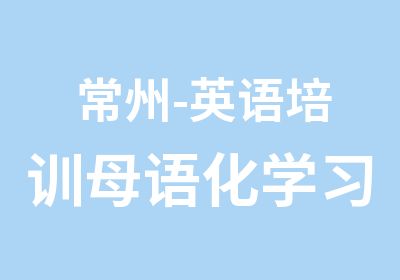 常州-英语培训母语化学习